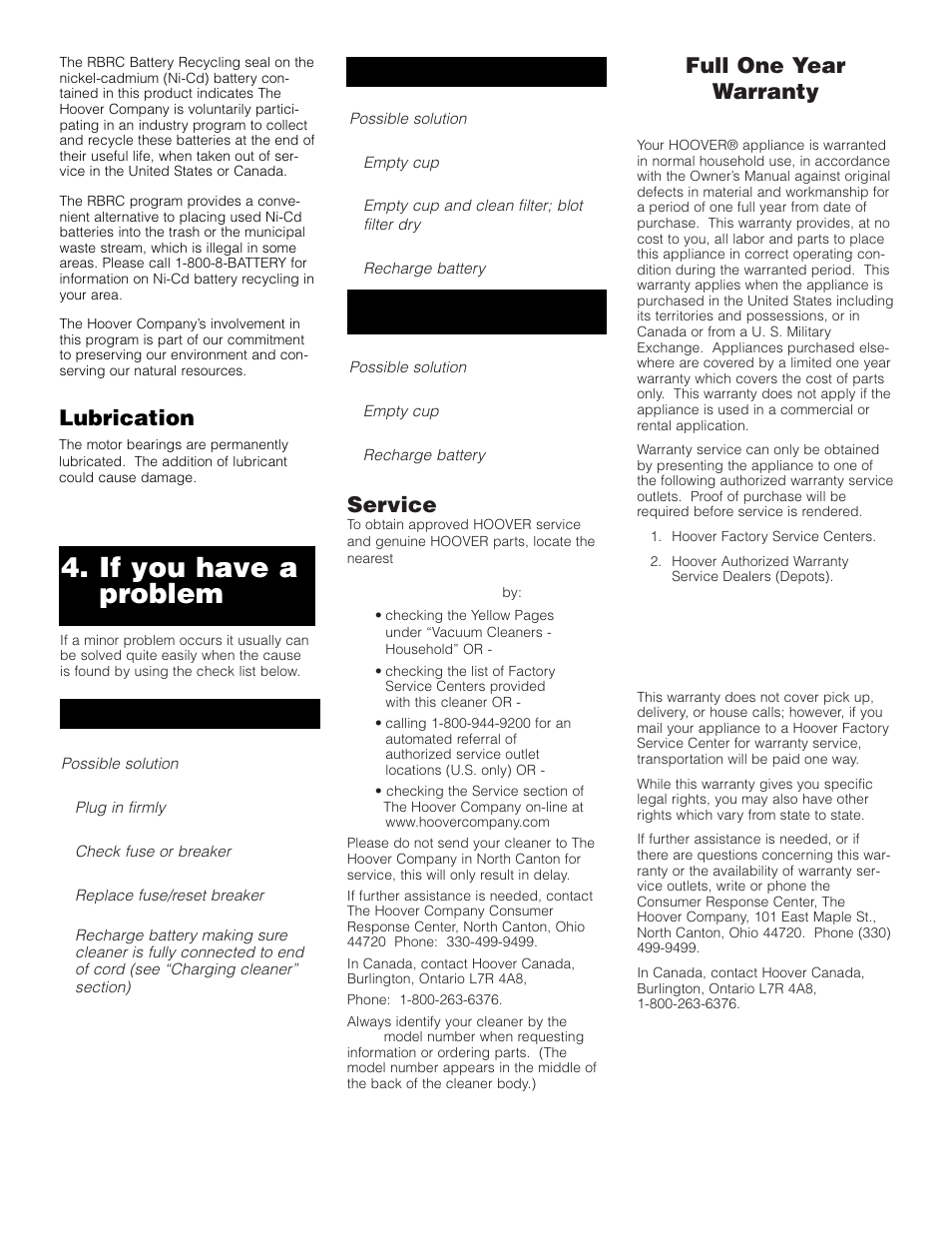 The RBRC Battery Recycling seal on the nickel-cadmium (Ni-Cd) battery contained in this product indicates The Hoover Company is voluntarily participating in an industry program to collect and recycle these batteries at the end of their useful life, when taken out of service in the United States or Canada.

The RBRC program provides a convenient alternative to placing used Ni-Cd batteries into the trash or the municipal waste stream, which is illegal in some areas. Please call 1-800-8-BATTERY for information on Ni-Cd battery recycling in your area.

The Hoover Company's involvement in this program is part of our commitment to preserving our environment and conserving our natural resources.

Lubrication

The motor bearings are permanently lubricated. The addition of lubricant could cause damage.

4. If you have a problem

If a minor problem occurs it usually can be solved quite easily when the cause is found by using the check list below.

Possible solution

Plug in firmly

Check fuse or breaker

Replace fuse/reset breaker

Recharge battery making sure cleaner is fully connected to end of cord (see "Charging cleaner" section)

Possible solution

Empty cup

Empty cup and clean filter; blot filter dry

Recharge battery

Possible solution

Empty cup

Recharge battery

Service

To obtain approved HOOVER service and genuine HOOVER parts, locate the nearest

by:

• checking the Yellow Pages under "Vacuum Cleaners - Household" OR -

• checking the list of Factory Service Centers provided with this cleaner OR -

• calling 1-800-944-9200 for an automated referral of authorized service outlet locations (U.S. only) OR -

• checking the Service section of The Hoover Company on-line at www.hoovercompany.com

Please do not send your cleaner to The Hoover Company in North Canton for service, this will only result in delay.

If further assistance is needed, contact The Hoover Company Consumer Response Center, North Canton, Ohio 44720 Phone: 330-499-9499.

In Canada, contact Hoover Canada, Burlington, Ontario L7R 4A8,

Phone: 1-800-263-6376.

Always identify your cleaner by the model number when requesting information or ordering parts. (The model number appears in the middle of the back of the cleaner body.)

Full One Year Warranty

Your HOOVER® appliance is warranted in normal household use, in accordance with the Owner's Manual against original defects in material and workmanship for a period of one full year from date of purchase. This warranty provides, at no cost to you, all labor and parts to place this appliance in correct operating condition during the warranted period. This warranty applies when the appliance is purchased in the United States including its territories and possessions, or in Canada or from a U. S. Military Exchange. Appliances purchased elsewhere are covered by a limited one year warranty which covers the cost of parts only. This warranty does not apply if the appliance is used in a commercial or rental application.

Warranty service can only be obtained by presenting the appliance to one of the following authorized warranty service outlets. Proof of purchase will be required before service is rendered.

1. Hoover Factory Service Centers.

2. Hoover Authorized Warranty Service Dealers (Depots).

This warranty does not cover pick up, delivery, or house calls; however, if you mail your appliance to a Hoover Factory Service Center for warranty service, transportation will be paid one way.

While this warranty gives you specific legal rights, you may also have other rights which vary from state to state.

If further assistance is needed, or if there are questions concerning this warranty or the availability of warranty service outlets, write or phone the Consumer Response Center, The Hoover Company, 101 East Maple St., North Canton, Ohio 44720. Phone (330) 499-9499.

In Canada, contact Hoover Canada, Burlington, Ontario L7R 4A8, 1-800-263-6376.